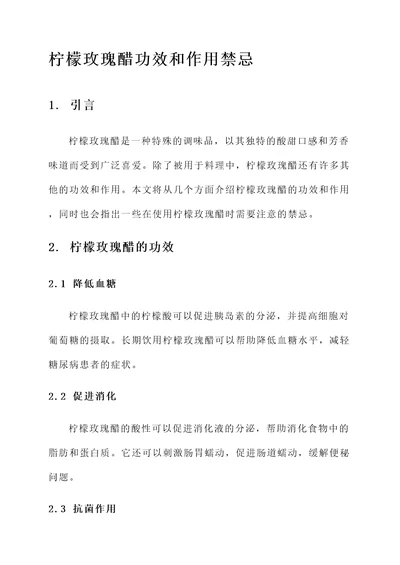 柠檬玫瑰醋功效和作用禁忌

1. 引言

柠檬玫瑰醋是一种特殊的调味品，以其独特的酸甜口感和芳香味道而受到广泛喜爱。除了被用于料理中，柠檬玫瑰醋还有许多其他的功效和作用。本文将从几个方面介绍柠檬玫瑰醋的功效和作用，同时也会指出一些在使用柠檬玫瑰醋时需要注意的禁忌。

2. 柠檬玫瑰醋的功效

2.1 降低血糖

柠檬玫瑰醋中的柠檬酸可以促进胰岛素的分泌，并提高细胞对葡萄糖的摄取。长期饮用柠檬玫瑰醋可以帮助降低血糖水平，减轻糖尿病患者的症状。

2.2 促进消化

柠檬玫瑰醋的酸性可以促进消化液的分泌，帮助消化食物中的脂肪和蛋白质。它还可以刺激肠胃蠕动，促进肠道蠕动，缓解便秘问题。

2.3 抗菌作用